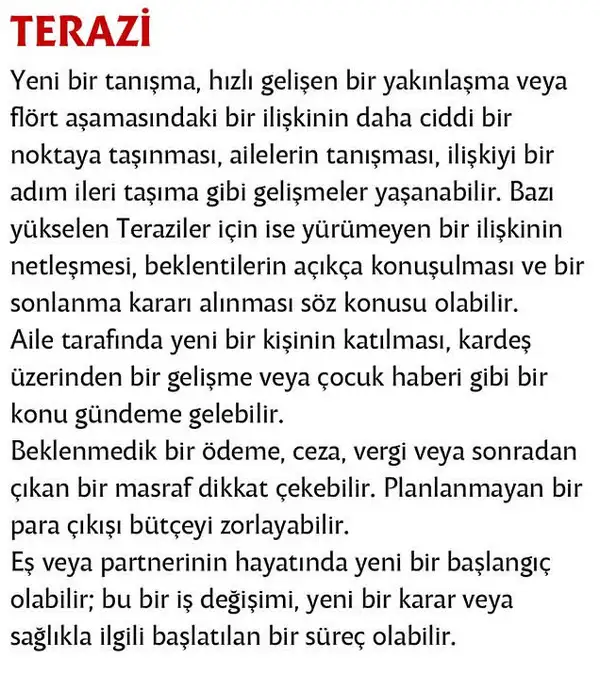 TERAZİ

Yeni bir tanışma, hızlı gelişen bir yakınlaşma veya flört aşamasındaki bir ilişkinin daha ciddi bir noktaya taşınması, ailelerin tanışması, ilişkiyi bir adım ileri taşıma gibi gelişmeler yaşanabilir. Bazı yükselen Teraziler için ise yürümeyen bir ilişkinin netleşmesi, beklentilerin açıkça konuşulması ve bir sonlanma kararı alınması söz konusu olabilir.

Aile tarafında yeni bir kişinin katılması, kardeş üzerinden bir gelişme veya çocuk haberi gibi bir konu gündeme gelebilir.

Beklenmedik bir ödeme, ceza, vergi veya sonradan çıkan bir masraf dikkat çekebilir. Planlanmayan bir para çıkışı bütçeyi zorlayabilir.

Eş veya partnerinin hayatında yeni bir başlangıç olabilir; bu bir iş değişimi, yeni bir karar veya sağlıkla ilgili başlatılan bir süreç olabilir.